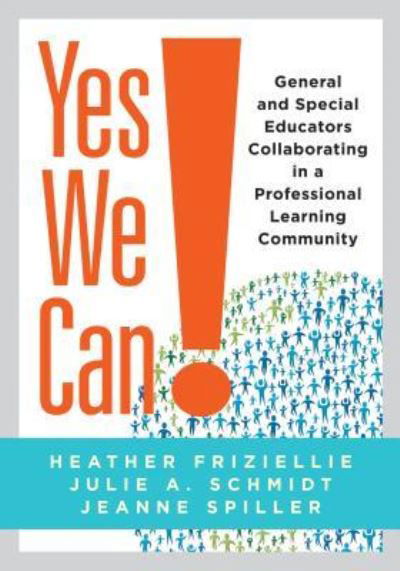 Yes We Can!

General and Special Educators Collaborating in a Professional Learning Community

HEATHER FRIZIELLIE
JULIE A. SCHMIDT
JEANNE SPILLER